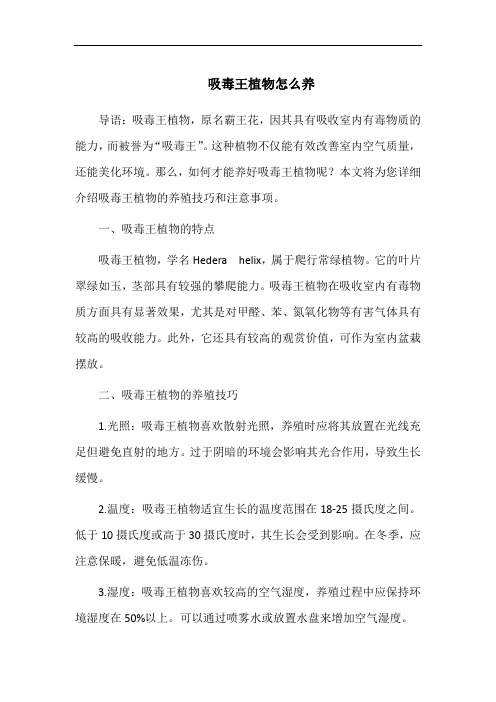 吸毒王植物怎么养

导语：吸毒王植物，原名霸王花，因其具有吸收室内有毒物质的能力，而被誉为“吸毒王”。这种植物不仅能有效改善室内空气质量，还能美化环境。那么，如何才能养好吸毒王植物呢？本文将为您详细介绍吸毒王植物的养殖技巧和注意事项。

一、吸毒王植物的特点

吸毒王植物，学名 Hedera helix，属于爬行常绿植物。它的叶片翠绿如玉，茎部具有较强的攀爬能力。吸毒王植物在吸收室内有毒物质方面具有显著效果，尤其是对甲醛、苯、氮氧化物等有害气体具有较高的吸收能力。此外，它还具有较高的观赏价值，可作为室内盆栽摆放。

二、吸毒王植物的养殖技巧

1.光照：吸毒王植物喜欢散射光照，养殖时应将其放置在光线充足但避免直射的地方。过于阴暗的环境会影响其光合作用，导致生长缓慢。

2.温度：吸毒王植物适宜生长的温度范围在 18-25 摄氏度之间。低于 10 摄氏度或高于 30 摄氏度时，其生长会受到影响。在冬季，应注意保暖，避免低温冻伤。

3.湿度：吸毒王植物喜欢较高的空气湿度，养殖过程中应保持环境湿度在 50%以上。可以通过喷雾水或放置水盘来增加空气湿度。